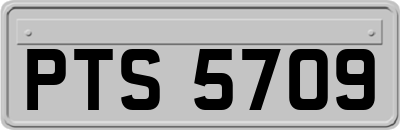 PTS 5709